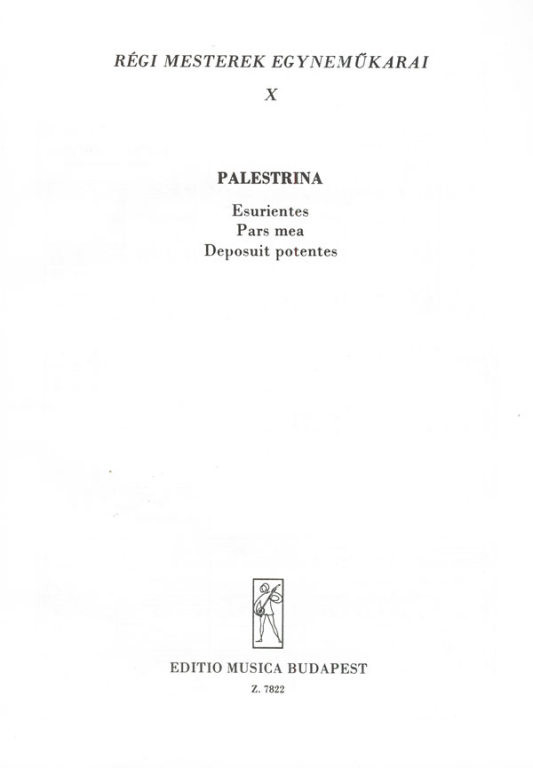 RÉGI MESTEREK EGYNEMŰKARAI

X

PALESTRINA

Esurientes
Pars mea
Deposuit potentes

EDITIO MUSICA BUDAPEST

Z. 7822